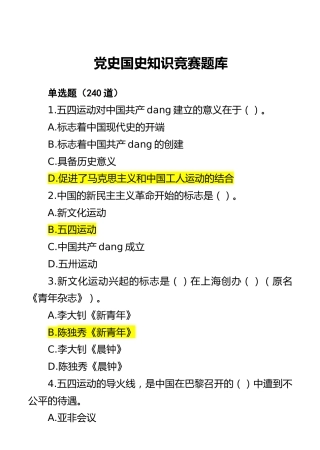 党史国史知识竞赛题库

单选题（240 道）

1.五四运动对中国共产 dang 建立的意义在于（ ）。

A.标志着中国现代史的开端

B.标志着中国共产 dang 的创建

C.具备历史意义

D.促进了马克思主义和中国工人运动的结合

2.中国的新民主主义革命开始的标志是（ ）。

A.新文化运动

B.五四运动

C.中国共产 dang 成立

D.五卅运动

3.新文化运动兴起的标志是（ ）在上海创办（ ）（原名《青年杂志》）。

A.李大钊《新青年》

B.陈独秀《新青年》

C.李大钊《晨钟》

D.陈独秀《晨钟》

4.五四运动的导火线，是中国在巴黎召开的（ ）中遭到不公平的待遇。

A.亚非会议